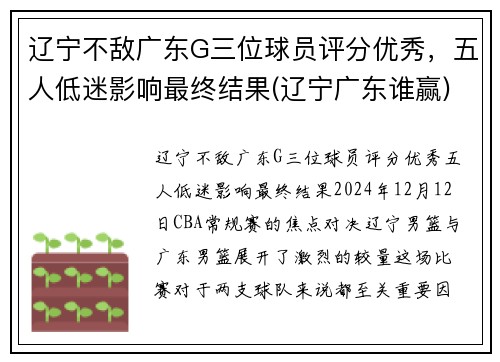 辽宁不敌广东G三位球员评分优秀，五人低迷影响最终结果(辽宁广东谁赢)

辽宁不敌广东G三位球员评分优秀五人低迷影响最终结果2024年12月12日CBA常规赛的焦点对决辽宁男篮与广东男篮展开了激烈的较量这场比赛对于两支球队来说都至关重要因